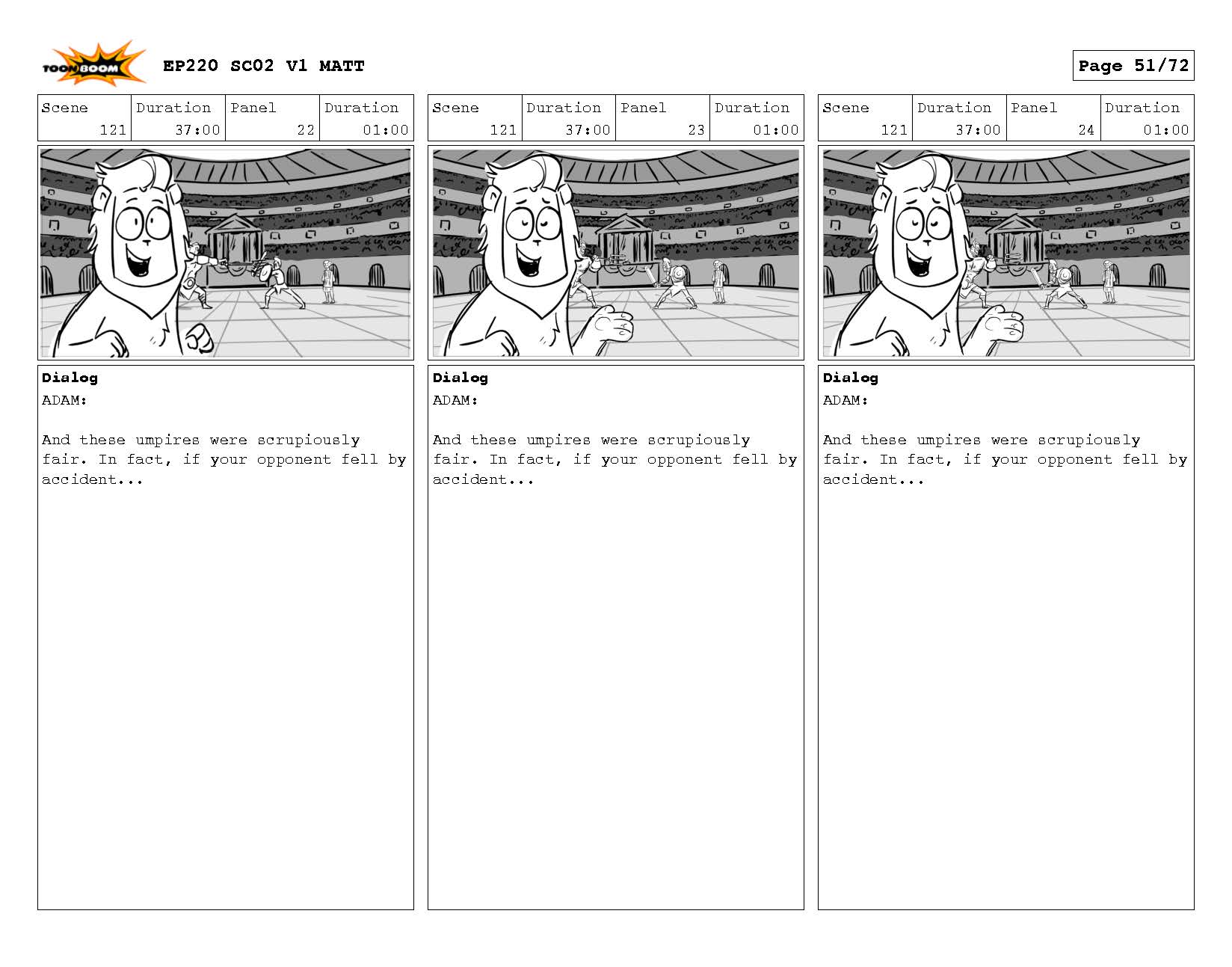 TOON BOOM

EP220 SC02 V1 MATT

Page 51/72

| Scene | Duration | Panel | Duration |
|---|---|---|---|
| 121 | 37:00 | 22 | 01:00 |

Dialog
ADAM:

And these umpires were scrupiously fair. In fact, if your opponent fell by accident...

| Scene | Duration | Panel | Duration |
|---|---|---|---|
| 121 | 37:00 | 23 | 01:00 |

Dialog
ADAM:

And these umpires were scrupiously fair. In fact, if your opponent fell by accident...

| Scene | Duration | Panel | Duration |
|---|---|---|---|
| 121 | 37:00 | 24 | 01:00 |

Dialog
ADAM:

And these umpires were scrupiously fair. In fact, if your opponent fell by accident...